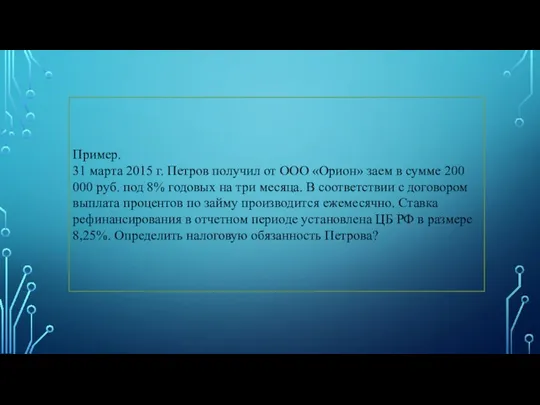 Пример.
31 марта 2015 г. Петров получил от ООО «Орион» заем в сумме 200 000 руб. под 8% годовых на три месяца. В соответствии с договором выплата процентов по займу производится ежемесячно. Ставка рефинансирования в отчетном периоде установлена ЦБ РФ в размере 8,25%. Определить налоговую обязанность Петрова?